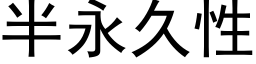 半永久性